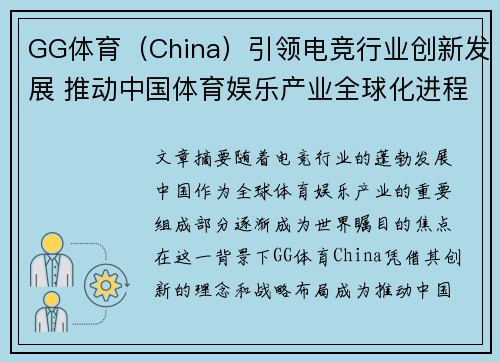 GG体育（China）引领电竞行业创新发展 推动中国体育娱乐产业全球化进程

文章摘要随着电竞行业的蓬勃发展中国作为全球体育娱乐产业的重要组成部分逐渐成为世界瞩目的焦点在这一背景下GG体育China凭借其创新的理念和战略布局成为推动中国